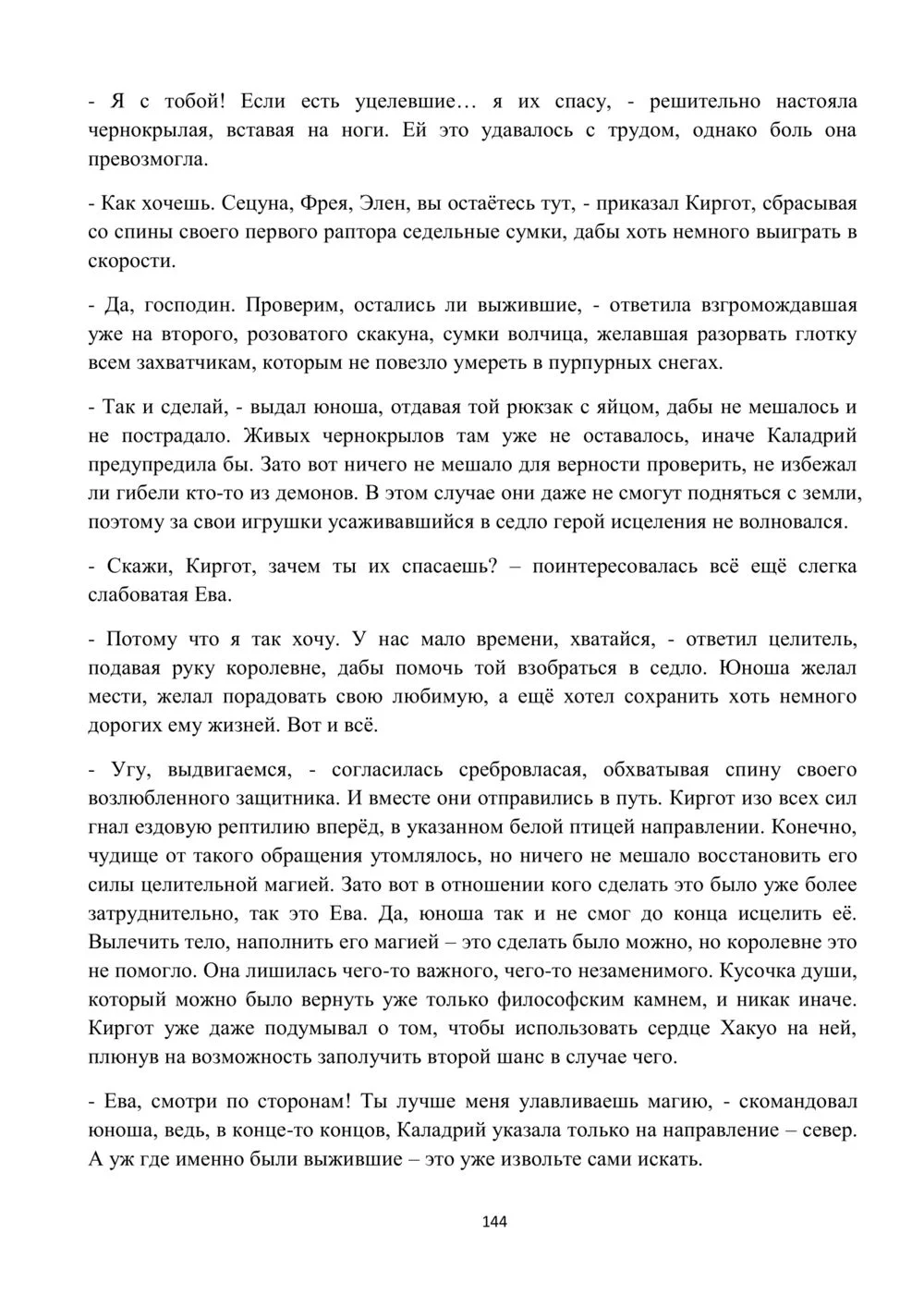 - Я с тобой! Если есть уцелевшие… я их спасу, - решительно настояла чернокрылая, вставая на ноги. Ей это удавалось с трудом, однако боль она превозмогла.

- Как хочешь. Сецуна, Фрея, Элен, вы остаётесь тут, - приказал Киргот, сбрасывая со спины своего первого раптора седельные сумки, дабы хоть немного выиграть в скорости.

- Да, господин. Проверим, остались ли выжившие, - ответила взгромождавшая уже на второго, розоватого скакуна, сумки волчица, желавшая разорвать глотку всем захватчикам, которым не повезло умереть в пурпурных снегах.

- Так и сделай, - выдал юноша, отдавая той рюкзак с яйцом, дабы не мешалось и не пострадало. Живых чернокрылов там уже не оставалось, иначе Каладрий предупредила бы. Зато вот ничего не мешало для верности проверить, не избежал ли гибели кто-то из демонов. В этом случае они даже не смогут подняться с земли, поэтому за свои игрушки усаживавшийся в седло герой исцеления не волновался.

- Скажи, Киргот, зачем ты их спасаешь? – поинтересовалась всё ещё слегка слабоватая Ева.

- Потому что я так хочу. У нас мало времени, хватайся, - ответил целитель, подавая руку королевне, дабы помочь той взобраться в седло. Юноша желал мести, желал порадовать свою любимую, а ещё хотел сохранить хоть немного дорогих ему жизней. Вот и всё.

- Угу, выдвигаемся, - согласилась сребровласая, обхватывая спину своего возлюбленного защитника. И вместе они отправились в путь. Киргот изо всех сил гнал ездовую рептилию вперёд, в указанном белой птицей направлении. Конечно, чудище от такого обращения утомлялось, но ничего не мешало восстановить его силы целительной магией. Зато вот в отношении кого сделать это было уже более затруднительно, так это Ева. Да, юноша так и не смог до конца исцелить её. Вылечить тело, наполнить его магией – это сделать было можно, но королевне это не помогло. Она лишилась чего-то важного, чего-то незаменимого. Кусочка души, который можно было вернуть уже только философским камнем, и никак иначе. Киргот уже даже подумывал о том, чтобы использовать сердце Хакуо на ней, плюнув на возможность заполучить второй шанс в случае чего.

- Ева, смотри по сторонам! Ты лучше меня улавливаешь магию, - скомандовал юноша, ведь, в конце-то концов, Каладрий указала только на направление – север. А уж где именно были выжившие – это уже извольте сами искать.

144